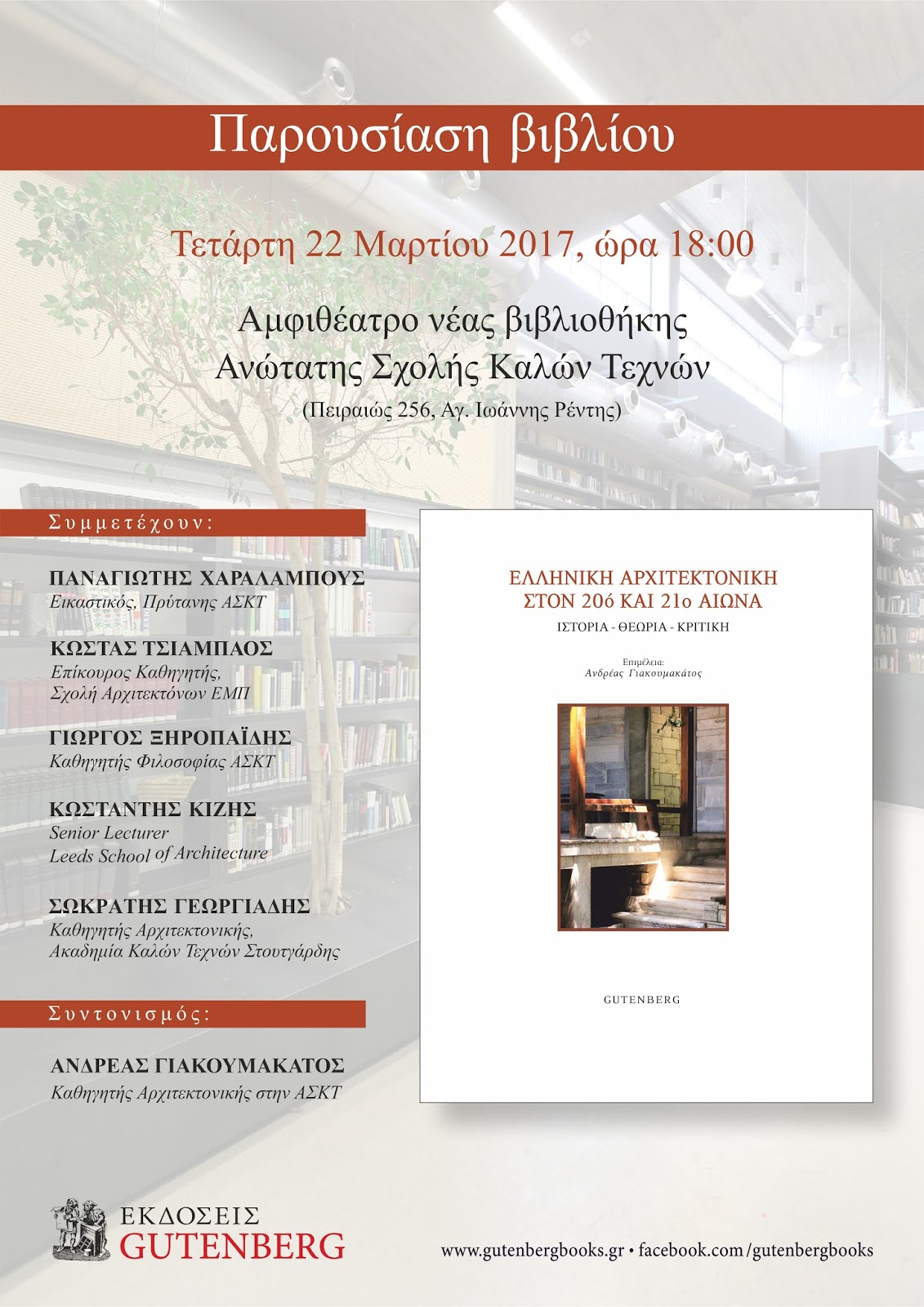 Παρουσίαση βιβλίου

Τετάρτη 22 Μαρτίου 2017, ώρα 18:00

Αμφιθέατρο νέας βιβλιοθήκης
Ανώτατης Σχολής Καλών Τεχνών
(Πειραιώς 256, Αγ. Ιωάννης Ρέντης)

Συμμετέχουν:

ΠΑΝΑΓΙΩΤΗΣ ΧΑΡΑΛΑΜΠΟΥΣ
Εικαστικός, Πρύτανης ΑΣΚΤ

ΚΩΣΤΑΣ ΤΣΙΑΜΠΑΟΣ
Επίκουρος Καθηγητής, Σχολή Αρχιτεκτόνων ΕΜΠ

ΓΙΩΡΓΟΣ ΞΗΡΟΠΑΪΔΗΣ
Καθηγητής Φιλοσοφίας ΑΣΚΤ

ΚΩΣΤΑΝΤΗΣ ΚΙΖΗΣ
Senior Lecturer
Leeds School of Architecture

ΣΩΚΡΑΤΗΣ ΓΕΩΡΓΙΑΔΗΣ
Καθηγητής Αρχιτεκτονικής, Ακαδημία Καλών Τεχνών Στουτγάρδης

Συντονισμός:

ΑΝΔΡΕΑΣ ΓΙΑΚΟΥΜΑΚΑΤΟΣ
Καθηγητής Αρχιτεκτονικής στην ΑΣΚΤ

ΕΛΛΗΝΙΚΗ ΑΡΧΙΤΕΚΤΟΝΙΚΗ
ΣΤΟΝ 20ό ΚΑΙ 21ο ΑΙΩΝΑ
ΙΣΤΟΡΙΑ - ΘΕΩΡΙΑ - ΚΡΙΤΙΚΗ

Επιμέλεια:
Ανδρέας Γιακουμακάτος

GUTENBERG

ΕΚΔΟΣΕΙΣ
GUTENBERG

www.gutenbergbooks.gr • facebook.com/gutenbergbooks